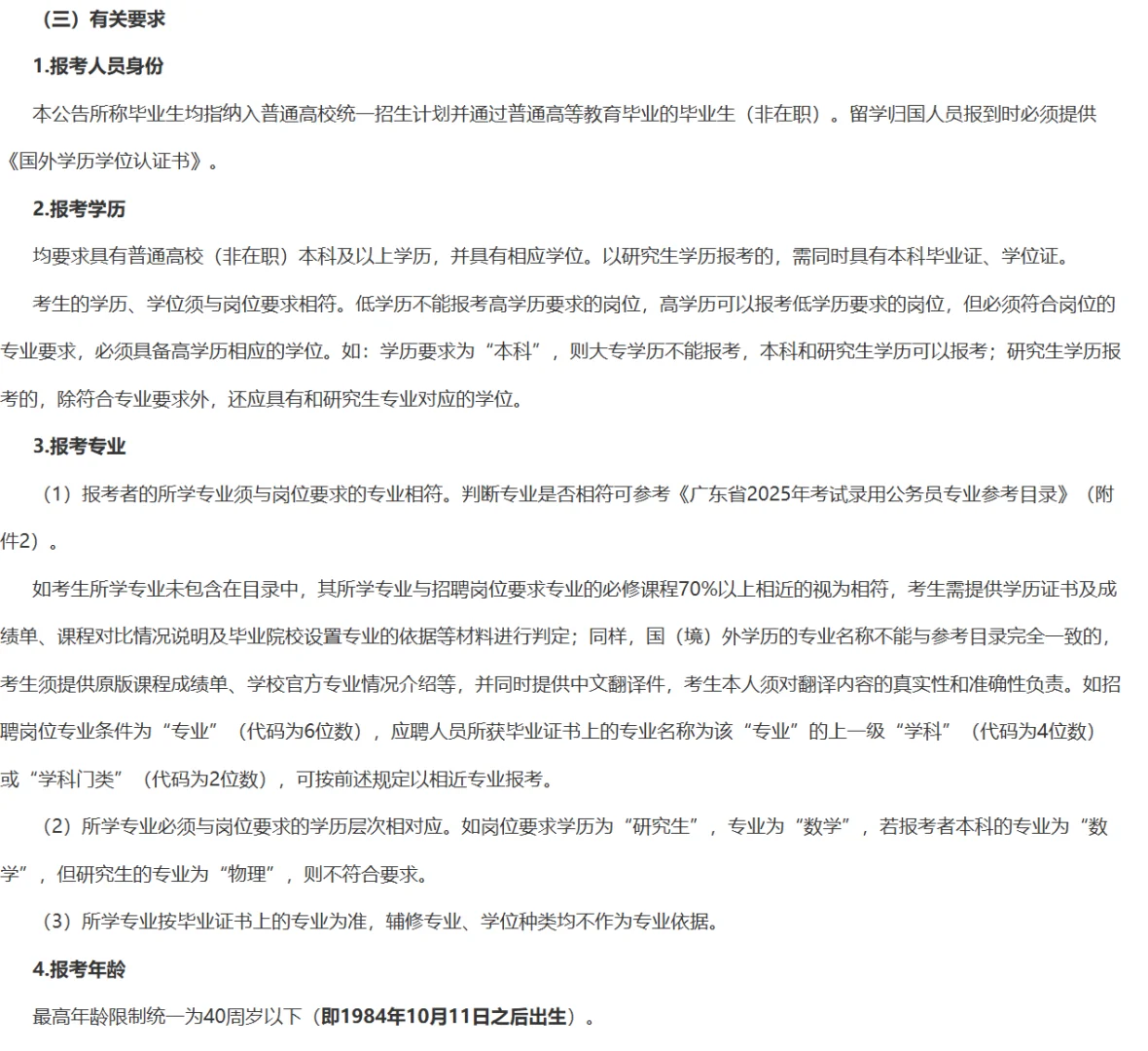 （三）有关要求

1.报考人员身份

本公告所称毕业生均指纳入普通高校统一招生计划并通过普通高等教育毕业的毕业生（非在职）。留学归国人员报到时必须提供《国外学历学位认证书》。

2.报考学历

均要求具有普通高校（非在职）本科及以上学历，并具有相应学位。以研究生学历报考的，需同时具有本科毕业证、学位证。

考生的学历、学位须与岗位要求相符。低学历不能报考高学历要求的岗位，高学历可以报考低学历要求的岗位，但必须符合岗位的专业要求，必须具备高学历相应的学位。如：学历要求为“本科”，则大专学历不能报考，本科和研究生学历可以报考；研究生学历报考的，除符合专业要求外，还应具有和研究生专业对应的学位。

3.报考专业

（1）报考者的所学专业须与岗位要求的专业相符。判断专业是否相符可参考《广东省2025年考试录用公务员专业参考目录》（附件2）。

如考生所学专业未包含在目录中，其所学专业与招聘岗位要求专业的必修课程70%以上相近的视为相符，考生需提供学历证书及成绩单、课程对比情况说明及毕业院校设置专业的依据等材料进行判定；同样，国（境）外学历的专业名称不能与参考目录完全一致的，考生须提供原版课程成绩单、学校官方专业情况介绍等，并同时提供中文翻译件，考生本人须对翻译内容的真实性和准确性负责。如招聘岗位专业条件为“专业”（代码为6位数），应聘人员所获毕业证书上的专业名称为该“专业”的上一级“学科”（代码为4位数）或“学科门类”（代码为2位数），可按前述规定以相近专业报考。

（2）所学专业必须与岗位要求的学历层次相对应。如岗位要求学历为“研究生”，专业为“数学”，若报考者本科的专业为“数学”，但研究生的专业为“物理”，则不符合要求。

（3）所学专业按毕业证书上的专业为准，辅修专业、学位种类均不作为专业依据。

4.报考年龄

最高年龄限制统一为40周岁以下（即1984年10月11日之后出生）。